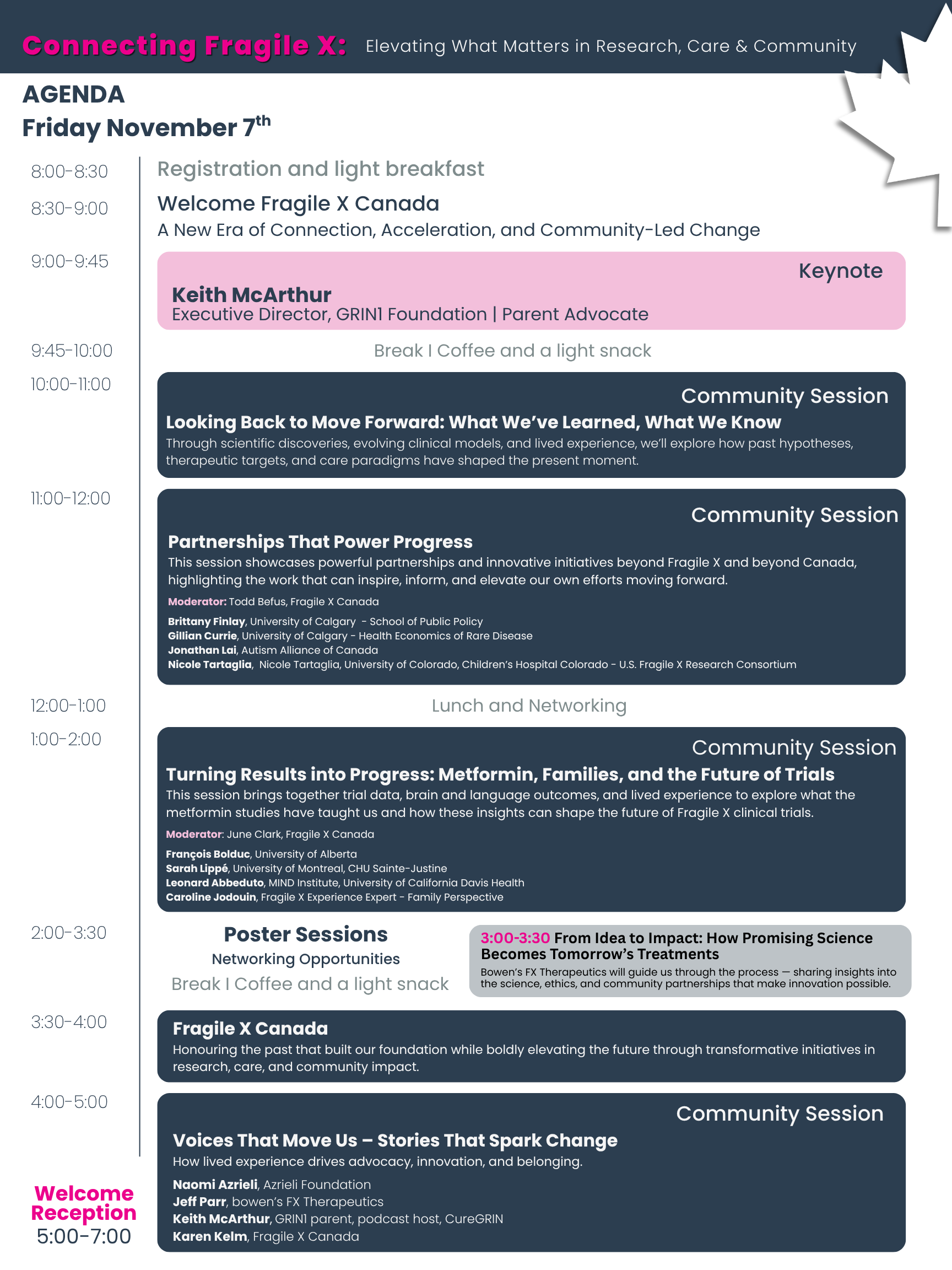 Connecting Fragile X: Elevating What Matters in Research, Care & Community

AGENDA
Friday November 7$^{th}$

8:00-8:30 Registration and light breakfast

8:30-9:00 Welcome Fragile X Canada
A New Era of Connection, Acceleration, and Community-Led Change

9:00-9:45 Keynote
Keith McArthur
Executive Director, GRIN1 Foundation | Parent Advocate

9:45-10:00 Break I Coffee and a light snack

10:00-11:00 Community Session
Looking Back to Move Forward: What We've Learned, What We Know
Through scientific discoveries, evolving clinical models, and lived experience, we'll explore how past hypotheses, therapeutic targets, and care paradigms have shaped the present moment.

11:00-12:00 Community Session
Partnerships That Power Progress
This session showcases powerful partnerships and innovative initiatives beyond Fragile X and beyond Canada, highlighting the work that can inspire, inform, and elevate our own efforts moving forward.
Moderator: Todd Befus, Fragile X Canada
Brittany Finlay, University of Calgary - School of Public Policy
Gillian Currie, University of Calgary - Health Economics of Rare Disease
Jonathan Lai, Autism Alliance of Canada
Nicole Tartaglia, Nicole Tartaglia, University of Colorado, Children's Hospital Colorado - U.S. Fragile X Research Consortium

12:00-1:00 Lunch and Networking

1:00-2:00 Community Session
Turning Results into Progress: Metformin, Families, and the Future of Trials
This session brings together trial data, brain and language outcomes, and lived experience to explore what the metformin studies have taught us and how these insights can shape the future of Fragile X clinical trials.
Moderator: June Clark, Fragile X Canada
François Bolduc, University of Alberta
Sarah Lippé, University of Montreal, CHU Sainte-Justine
Leonard Abbeduto, MIND Institute, University of California Davis Health
Caroline Jodouin, Fragile X Experience Expert - Family Perspective

2:00-3:30 Poster Sessions
Networking Opportunities
Break I Coffee and a light snack

3:00-3:30 From Idea to Impact: How Promising Science Becomes Tomorrow's Treatments
Bowen's FX Therapeutics will guide us through the process — sharing insights into the science, ethics, and community partnerships that make innovation possible.

3:30-4:00 Fragile X Canada
Honouring the past that built our foundation while boldly elevating the future through transformative initiatives in research, care, and community impact.

4:00-5:00 Community Session
Voices That Move Us – Stories That Spark Change
How lived experience drives advocacy, innovation, and belonging.
Naomi Azrieli, Azrieli Foundation
Jeff Parr, bowen's FX Therapeutics
Keith McArthur, GRIN1 parent, podcast host, CureGRIN
Karen Kelm, Fragile X Canada

Welcome Reception
5:00-7:00